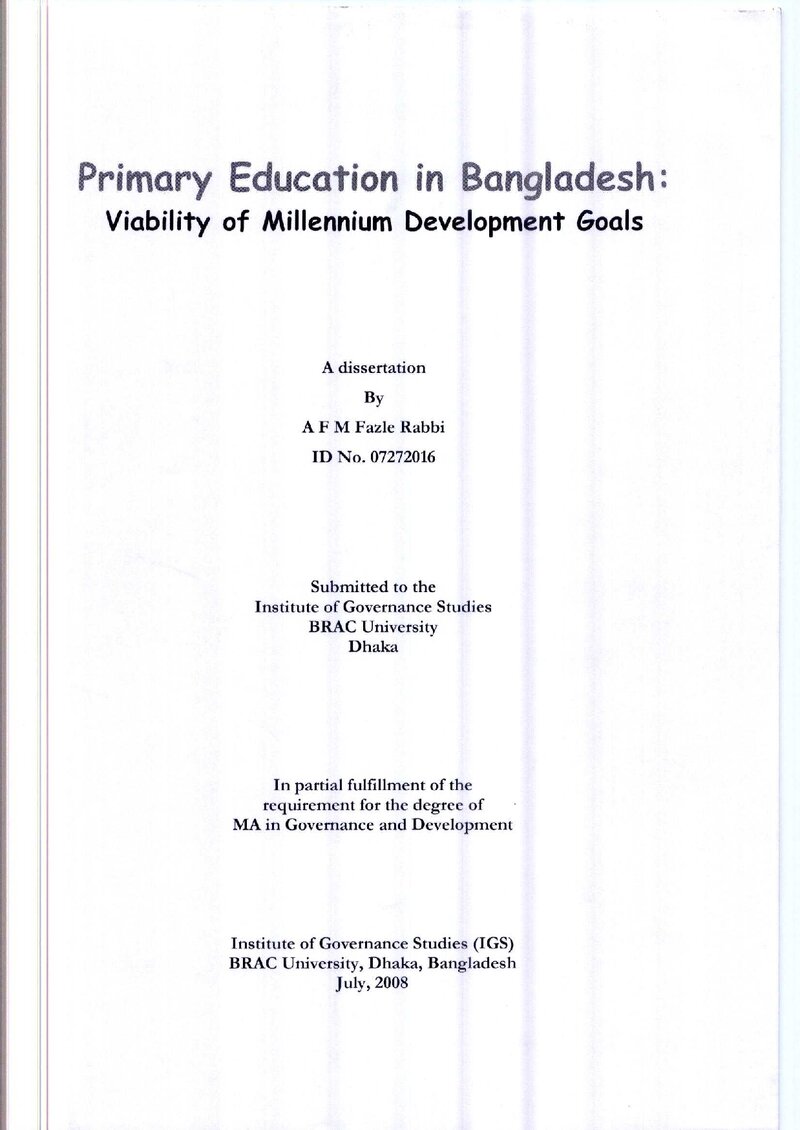 Primary Education in Bangladesh:
Viability of Millennium Development Goals

A dissertation
By
A F M Fazle Rabbi
ID No. 07272016

Submitted to the
Institute of Governance Studies
BRAC University
Dhaka

In partial fulfillment of the
requirement for the degree of
MA in Governance and Development

Institute of Governance Studies (IGS)
BRAC University, Dhaka, Bangladesh
July, 2008